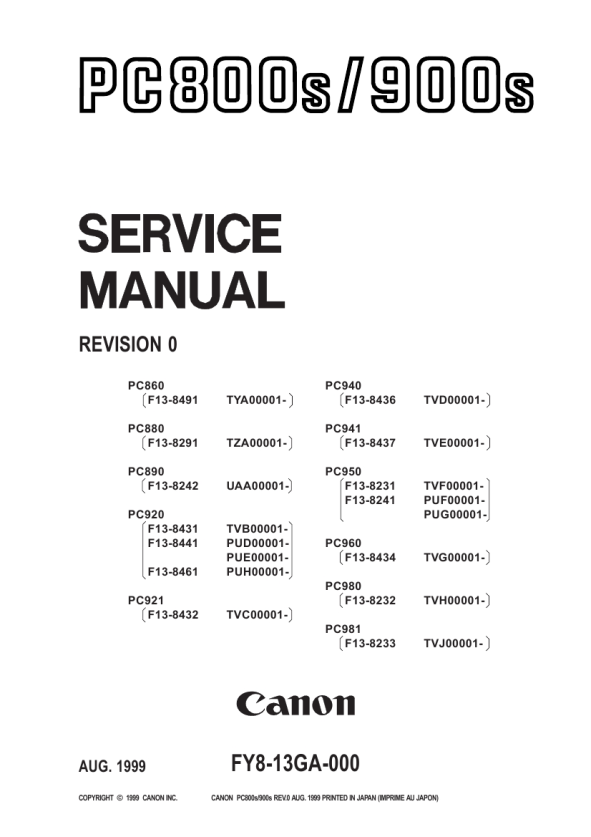 PC800s/900s

SERVICE MANUAL

REVISION 0

PC860
F13-8491 TYA00001-

PC880
F13-8291 TZA00001-

PC890
F13-8242 UAA00001-

PC920
F13-8431 TVB00001-
F13-8441 PUD00001-
PUE00001-
F13-8461 PUH00001-

PC921
F13-8432 TVC00001-

PC940
F13-8436 TVD00001-

PC941
F13-8437 TVE00001-

PC950
F13-8231 TVF00001-
F13-8241 PUF00001-
PUG00001-

PC960
F13-8434 TVG00001-

PC980
F13-8232 TVH00001-

PC981
F13-8233 TVJ00001-

Canon

AUG. 1999

FY8-13GA-000

COPYRIGHT © 1999 CANON INC. CANON PC800s/900s REV.0 AUG. 1999 PRINTED IN JAPAN (IMPRIME AU JAPON)